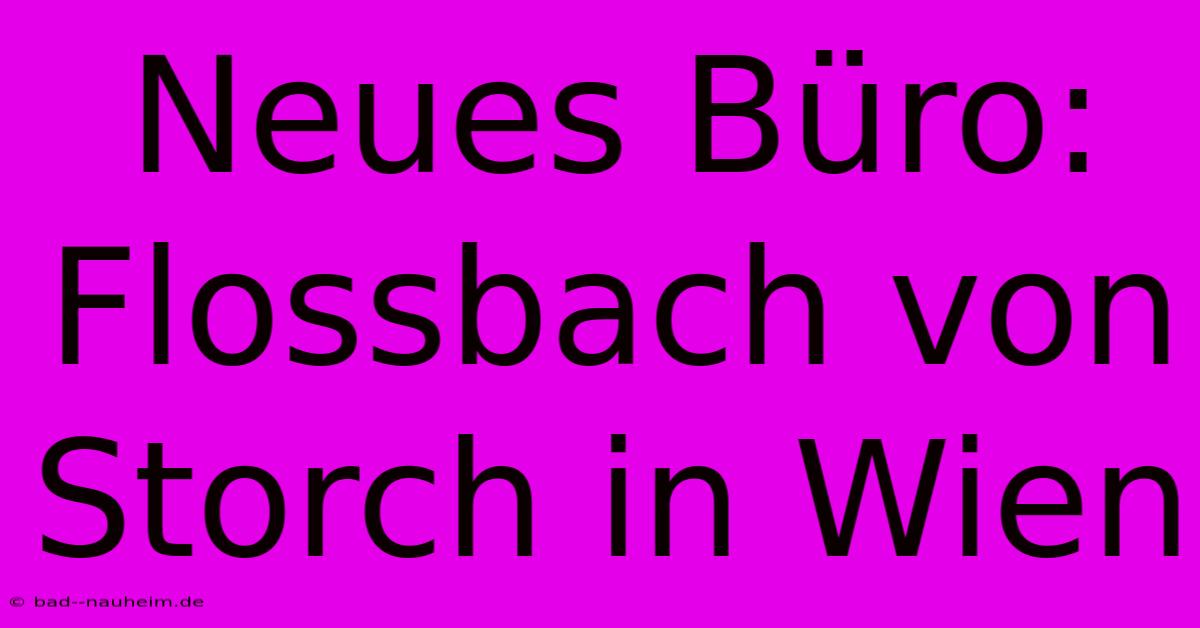 Neues Büro: Flossbach von Storch in Wien

© bad--nauheim.de